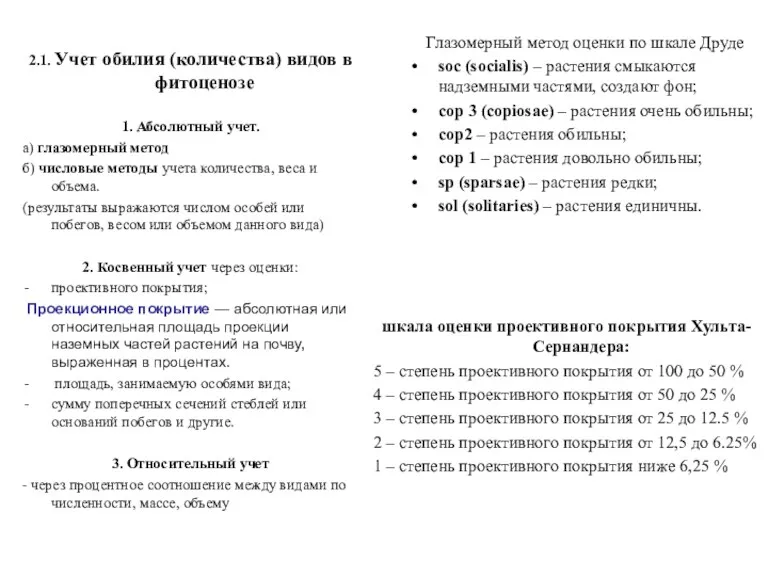 2.1. Учет обилия (количества) видов в фитоценозе

1. Абсолютный учет.

а) глазомерный метод

б) числовые методы учета количества, веса и объема.

(результаты выражаются числом особей или побегов, весом или объемом данного вида)

2. Косвенный учет через оценки:

- проективного покрытия;

Проекционное покрытие — абсолютная или относительная площадь проекции наземных частей растений на почву, выраженная в процентах.

- площадь, занимаемую особями вида;

- сумму поперечных сечений стеблей или оснований побегов и другие.

3. Относительный учет

- через процентное соотношение между видами по численности, массе, объему

Глазомерный метод оценки по шкале Друде

• soc (socialis) – растения смыкаются надземными частями, создают фон;

• cop 3 (copiosae) – растения очень обильны;

• cop2 – растения обильны;

• cop 1 – растения довольно обильны;

• sp (sparsae) – растения редки;

• sol (solitaries) – растения единичны.

шкала оценки проективного покрытия Хульта-Сернандера:

5 – степень проективного покрытия от 100 до 50 %

4 – степень проективного покрытия от 50 до 25 %

3 – степень проективного покрытия от 25 до 12.5 %

2 – степень проективного покрытия от 12,5 до 6.25%

1 – степень проективного покрытия ниже 6,25 %